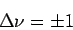 $\Delta\nu = \pm 1$